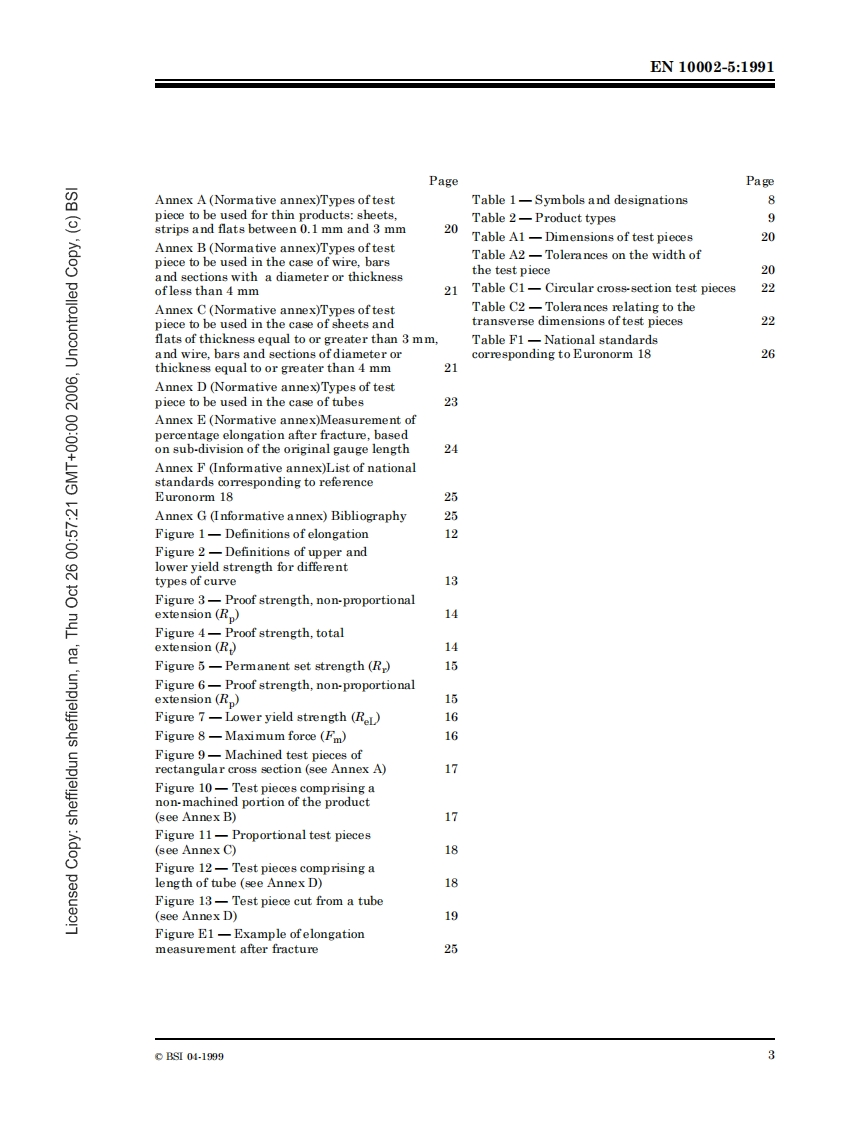 EN 10002-5:1991

Licensed Copy: sheffieldun sheffieldun, na, Thu Oct 26 00:57:21 GMT+00:00 2006, Uncontrolled Copy, (c) BSI

Page

Annex A (Normative annex)Types of test piece to be used for thin products: sheets, strips and flats between 0.1 mm and 3 mm 20
Annex B (Normative annex)Types of test piece to be used in the case of wire, bars and sections with a diameter or thickness of less than 4 mm 21
Annex C (Normative annex)Types of test piece to be used in the case of sheets and flats of thickness equal to or greater than 3 mm, and wire, bars and sections of diameter or thickness equal to or greater than 4 mm 21
Annex D (Normative annex)Types of test piece to be used in the case of tubes 23
Annex E (Normative annex)Measurement of percentage elongation after fracture, based on sub-division of the original gauge length 24
Annex F (Informative annex)List of national standards corresponding to reference Euronorm 18 25
Annex G (Informative annex) Bibliography 25
Figure 1 — Definitions of elongation 12
Figure 2 — Definitions of upper and lower yield strength for different types of curve 13
Figure 3 — Proof strength, non-proportional extension ($R_p$) 14
Figure 4 — Proof strength, total extension ($R_t$) 14
Figure 5 — Permanent set strength ($R_r$) 15
Figure 6 — Proof strength, non-proportional extension ($R_p$) 15
Figure 7 — Lower yield strength ($R_{eL}$) 16
Figure 8 — Maximum force ($F_m$) 16
Figure 9 — Machined test pieces of rectangular cross section (see Annex A) 17
Figure 10 — Test pieces comprising a non-machined portion of the product (see Annex B) 17
Figure 11 — Proportional test pieces (see Annex C) 18
Figure 12 — Test pieces comprising a length of tube (see Annex D) 18
Figure 13 — Test piece cut from a tube (see Annex D) 19
Figure E1 — Example of elongation measurement after fracture 25

Page

Table 1 — Symbols and designations 8
Table 2 — Product types 9
Table A1 — Dimensions of test pieces 20
Table A2 — Tolerances on the width of the test piece 20
Table C1 — Circular cross-section test pieces 22
Table C2 — Tolerances relating to the transverse dimensions of test pieces 22
Table F1 — National standards corresponding to Euronorm 18 26

© BSI 04-1999 3